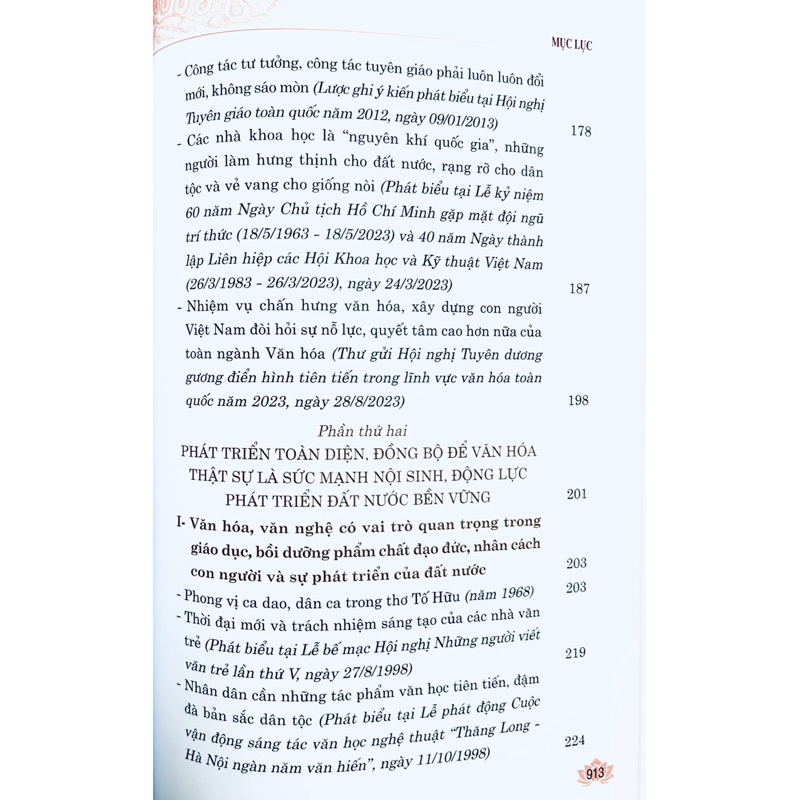 MỤC LỤC

- Công tác tư tưởng, công tác tuyên giáo phải luôn luôn đổi mới, không sáo mòn (Lược ghi ý kiến phát biểu tại Hội nghị Tuyên giáo toàn quốc năm 2012, ngày 09/01/2013) 178

- Các nhà khoa học là "nguyên khí quốc gia", những người làm hưng thịnh cho đất nước, rạng rỡ cho dân tộc và vẻ vang cho giống nòi (Phát biểu tại Lễ kỷ niệm 60 năm Ngày Chủ tịch Hồ Chí Minh gặp mặt đội ngũ trí thức (18/5/1963 - 18/5/2023) và 40 năm Ngày thành lập Liên hiệp các Hội Khoa học và Kỹ thuật Việt Nam (26/3/1983 - 26/3/2023), ngày 24/3/2023) 187

- Nhiệm vụ chấn hưng văn hóa, xây dựng con người Việt Nam đòi hỏi sự nỗ lực, quyết tâm cao hơn nữa của toàn ngành Văn hóa (Thư gửi Hội nghị Tuyên dương gương điển hình tiên tiến trong lĩnh vực văn hóa toàn quốc năm 2023, ngày 28/8/2023) 198

Phần thứ hai
PHÁT TRIỂN TOÀN DIỆN, ĐỒNG BỘ ĐỂ VĂN HÓA THẬT SỰ LÀ SỨC MẠNH NỘI SINH, ĐỘNG LỰC PHÁT TRIỂN ĐẤT NƯỚC BỀN VỮNG 201

I- Văn hóa, văn nghệ có vai trò quan trọng trong giáo dục, bồi dưỡng phẩm chất đạo đức, nhân cách con người và sự phát triển của đất nước 203

- Phong vị ca dao, dân ca trong thơ Tố Hữu (năm 1968) 203

- Thời đại mới và trách nhiệm sáng tạo của các nhà văn trẻ (Phát biểu tại Lễ bế mạc Hội nghị Những người viết văn trẻ lần thứ V, ngày 27/8/1998) 219

- Nhân dân cần những tác phẩm văn học tiên tiến, đậm đà bản sắc dân tộc (Phát biểu tại Lễ phát động Cuộc vận động sáng tác văn học nghệ thuật "Thăng Long - Hà Nội ngàn năm văn hiến", ngày 11/10/1998) 224

913